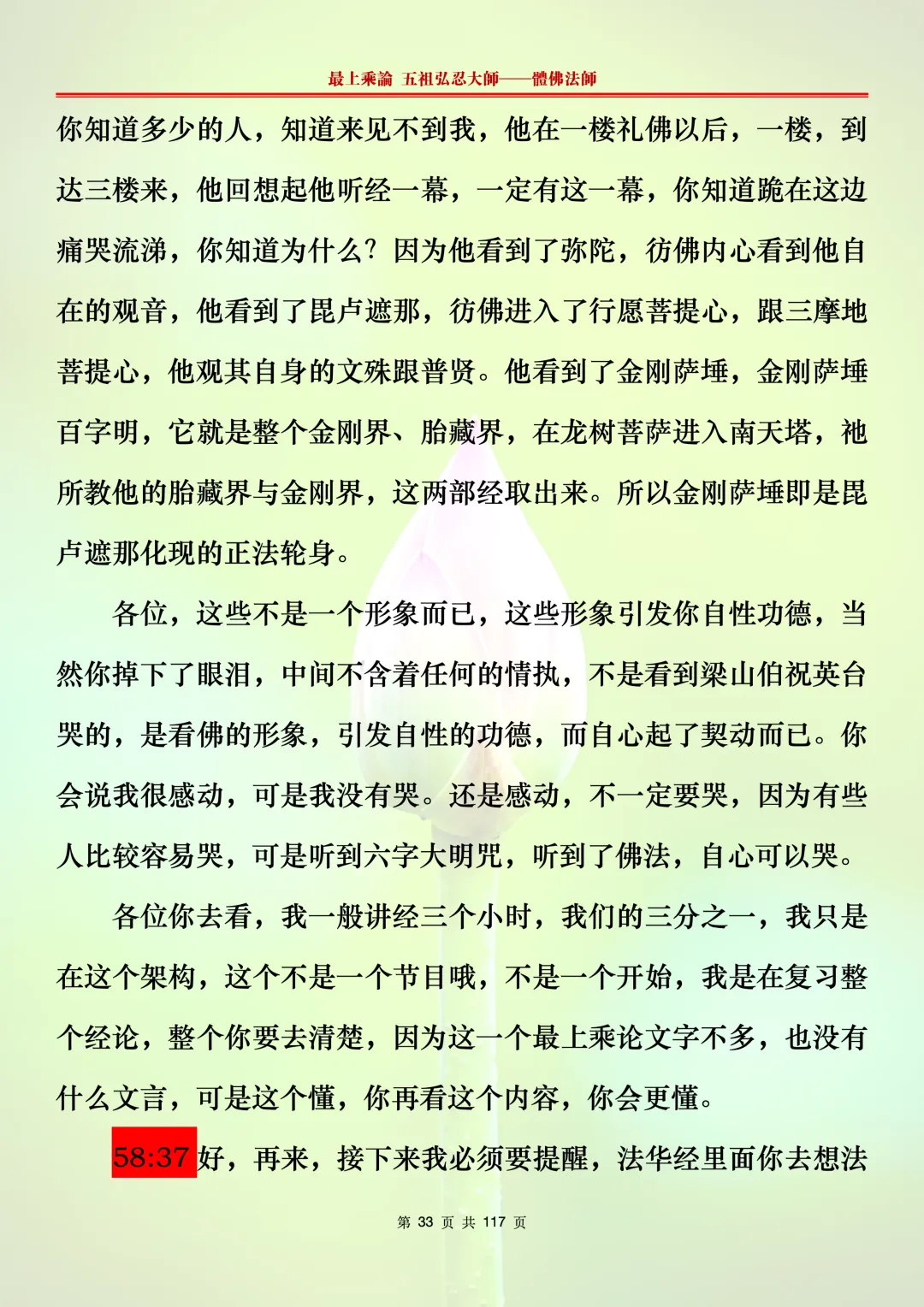 最上乘論 五祖弘忍大師——體佛法師

你知道多少的人，知道来见不到我，他在一楼礼佛以后，一楼，到达三楼来，他回想起他听经一幕，一定有这一幕，你知道跪在这边痛哭流涕，你知道为什么？因为他看到了弥陀，彷佛内心看到他自在的观音，他看到了毘卢遮那，彷佛进入了行愿菩提心，跟三摩地菩提心，他观其自身的文殊跟普贤。他看到了金刚萨埵，金刚萨埵百字明，它就是整个金刚界、胎藏界，在龙树菩萨进入南天塔，祂所教他的胎藏界与金刚界，这两部经取出来。所以金刚萨埵即是毘卢遮那化现的正法轮身。

各位，这些不是一个形象而已，这些形象引发你自性功德，当然你掉下了眼泪，中间不含着任何的情执，不是看到梁山伯祝英台哭的，是看佛的形象，引发自性的功德，而自心起了契动而已。你会说我很感动，可是我没有哭。还是感动，不一定要哭，因为有些人比较容易哭，可是听到六字大明咒，听到了佛法，自心可以哭。

各位你去看，我一般讲经三个小时，我们的三分之一，我只是在这个架构，这个不是一个节目哦，不是一个开始，我是在复习整个经论，整个你要去清楚，因为这一个最上乘论文字不多，也没有什么文言，可是这个懂，你再看这个内容，你会更懂。

58:37 好，再来，接下来我必须要提醒，法华经里面你去想法

第 33 页 共 117 页